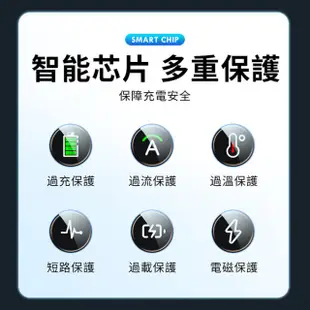 SMART CHIP

智能芯片 多重保護

保障充電安全

A

過充保護

過流保護

過溫保護

短路保護

過載保護

電磁保護